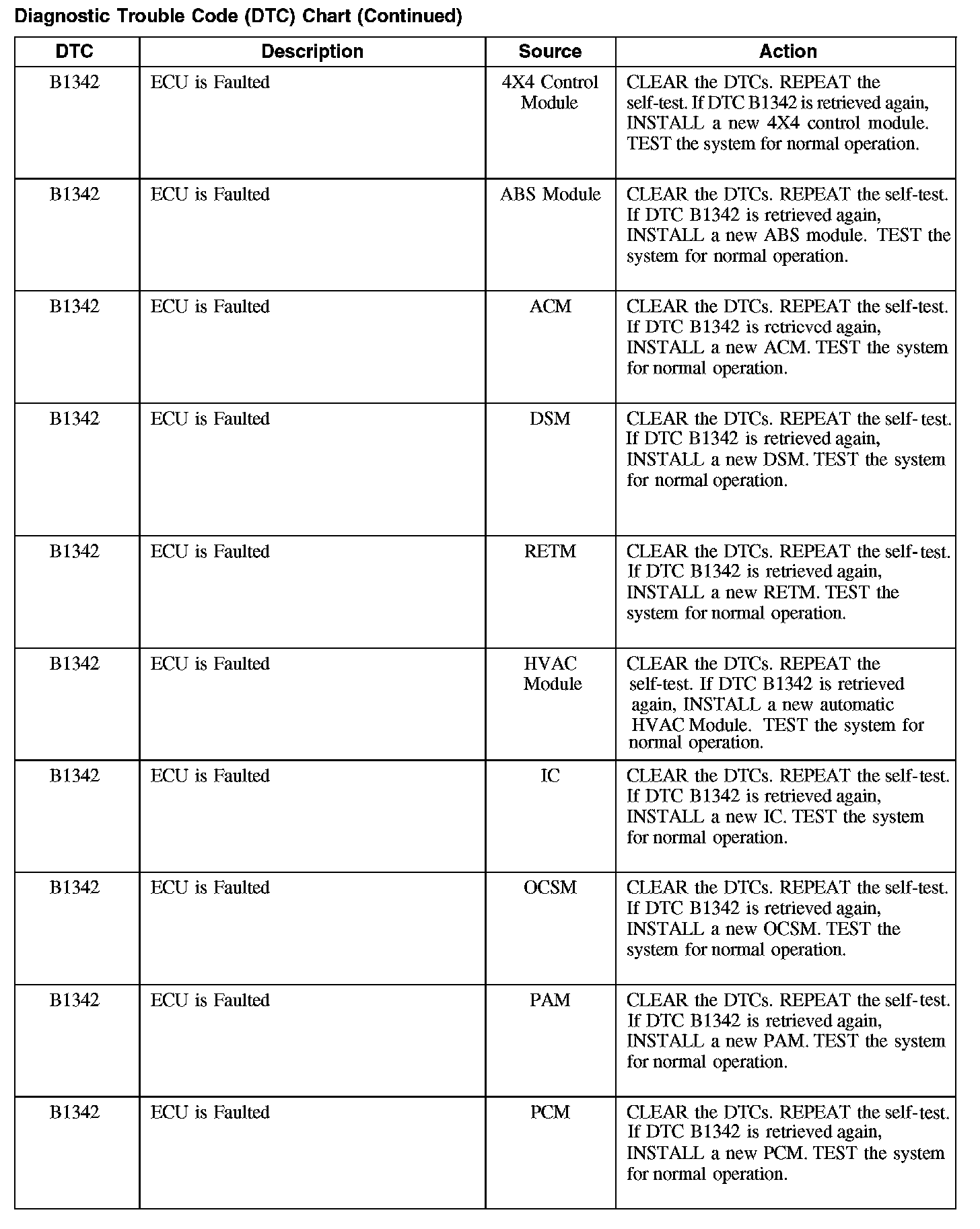 Diagnostic Trouble Code (DTC) Chart (Continued)

| DTC | Description | Source | Action |
|---|---|---|---|
| B1342 | ECU is Faulted | 4X4 Control Module | CLEAR the DTCs. REPEAT the self-test. If DTC B1342 is retrieved again, INSTALL a new 4X4 control module. TEST the system for normal operation. |
| B1342 | ECU is Faulted | ABS Module | CLEAR the DTCs. REPEAT the self-test. If DTC B1342 is retrieved again, INSTALL a new ABS module. TEST the system for normal operation. |
| B1342 | ECU is Faulted | ACM | CLEAR the DTCs. REPEAT the self-test. If DTC B1342 is retrieved again, INSTALL a new ACM. TEST the system for normal operation. |
| B1342 | ECU is Faulted | DSM | CLEAR the DTCs. REPEAT the self-test. If DTC B1342 is retrieved again, INSTALL a new DSM. TEST the system for normal operation. |
| B1342 | ECU is Faulted | RETM | CLEAR the DTCs. REPEAT the self-test. If DTC B1342 is retrieved again, INSTALL a new RETM. TEST the system for normal operation. |
| B1342 | ECU is Faulted | HVAC Module | CLEAR the DTCs. REPEAT the self-test. If DTC B1342 is retrieved again, INSTALL a new automatic HVAC Module. TEST the system for normal operation. |
| B1342 | ECU is Faulted | IC | CLEAR the DTCs. REPEAT the self-test. If DTC B1342 is retrieved again, INSTALL a new IC. TEST the system for normal operation. |
| B1342 | ECU is Faulted | OCSM | CLEAR the DTCs. REPEAT the self-test. If DTC B1342 is retrieved again, INSTALL a new OCSM. TEST the system for normal operation. |
| B1342 | ECU is Faulted | PAM | CLEAR the DTCs. REPEAT the self-test. If DTC B1342 is retrieved again, INSTALL a new PAM. TEST the system for normal operation. |
| B1342 | ECU is Faulted | PCM | CLEAR the DTCs. REPEAT the self-test. If DTC B1342 is retrieved again, INSTALL a new PCM. TEST the system for normal operation. |